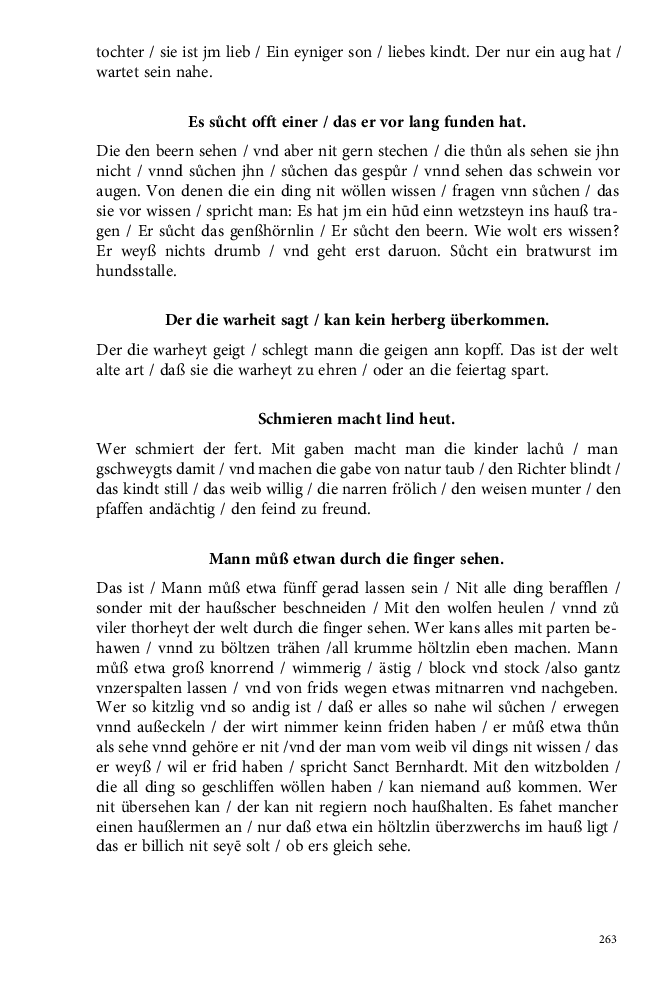 tochter / sie ist jm lieb / Ein eyniger son / liebes kindt. Der nur ein aug hat / wartet sein nahe.

Es sůcht offt einer / das er vor lang funden hat.

Die den beern sehen / vnd aber nit gern stechen / die thůn als sehen sie jhn nicht / vnnd sůchen jhn / sůchen das gespůr / vnnd sehen das schwein vor augen. Von denen die ein ding nit wöllen wissen / fragen vnn sůchen / das sie vor wissen / spricht man: Es hat jm ein hůd einn wetzsteyn ins hauß tragen / Er sůcht das genßhörnlin / Er sůcht den beern. Wie wolt ers wissen? Er weyß nichts drumb / vnd geht erst daruon. Sůcht ein bratwurst im hundsstalle.

Der die warheit sagt / kan kein herberg überkommen.

Der die warheyt geigt / schlegt mann die geigen ann kopff. Das ist der welt alte art / daß sie die warheyt zu ehren / oder an die feiertag spart.

Schmieren macht lind heut.

Wer schmiert der fert. Mit gaben macht man die kinder lachů / man gschweygts damit / vnd machen die gabe von natur taub / den Richter blindt / das kindt still / das weib willig / die narren frölich / den weisen munter / den pfaffen andächtig / den feind zu freund.

Mann můß etwan durch die finger sehen.

Das ist / Mann můß etwa fünff gerad lassen sein / Nit alle ding berafflen / sonder mit der haußscher beschneiden / Mit den wolfen heulen / vnnd zů viler thorheyt der welt durch die finger sehen. Wer kans alles mit parten behawen / vnnd zu böltzen trähen /all krumme höltzlin eben machen. Mann můß etwa groß knorrend / wimmerig / ästig / block vnd stock /also gantz vnzerspalten lassen / vnd von frids wegen etwas mitnarren vnd nachgeben. Wer so kitzlig vnd so andig ist / daß er alles so nahe wil sůchen / erwegen vnnd außeckeln / der wirt nimmer keinn friden haben / er můß etwa thůn als sehe vnnd gehöre er nit /vnd der man vom weib vil dings nit wissen / das er weyß / wil er frid haben / spricht Sanct Bernhardt. Mit den witzbolden / die all ding so geschliffen wöllen haben / kan niemand auß kommen. Wer nit übersehen kan / der kan nit regiern noch haußhalten. Es fahet mancher einen haußlermen an / nur daß etwa ein höltzlin überzwerchs im hauß ligt / das er billich nit seyē solt / ob ers gleich sehe.

263